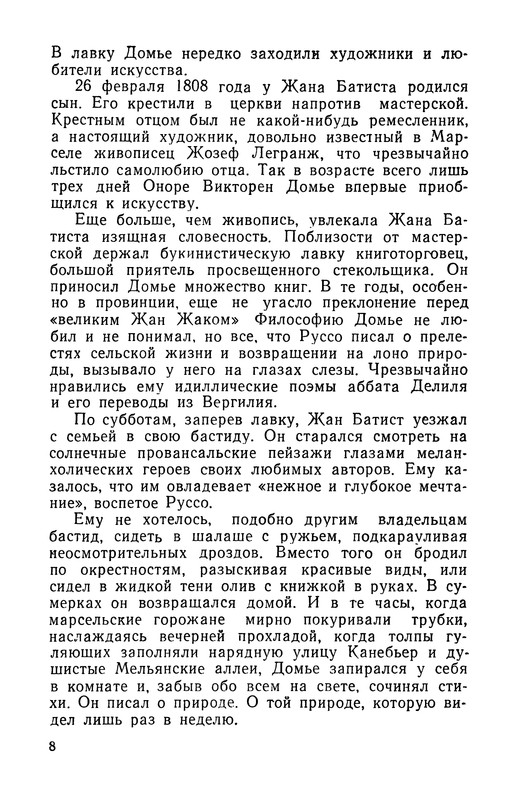 В лавку Домье нередко заходили художники и любители искусства.

26 февраля 1808 года у Жана Батиста родился сын. Его крестили в церкви напротив мастерской. Крестным отцом был не какой-нибудь ремесленник, а настоящий художник, довольно известный в Марселе живописец Жозеф Легранж, что чрезвычайно льстило самолюбию отца. Так в возрасте всего лишь трех дней Оноре Викторен Домье впервые приобщился к искусству.

Еще больше, чем живопись, увлекала Жана Батиста изящная словесность. Поблизости от мастерской держал букинистическую лавку книготорговец, большой приятель просвещенного стекольщика. Он приносил Домье множество книг. В те годы, особенно в провинции, еще не угасло преклонение перед «великим Жан Жаком» Философию Домье не любил и не понимал, но все, что Руссо писал о прелестях сельской жизни и возвращении на лоно природы, вызывало у него на глазах слезы. Чрезвычайно нравились ему идиллические поэмы аббата Делиля и его переводы из Вергилия.

По субботам, заперев лавку, Жан Батист уезжал с семьей в свою бастиду. Он старался смотреть на солнечные провансальские пейзажи глазами меланхолических героев своих любимых авторов. Ему казалось, что им овладевает «нежное и глубокое мечтание», воспетое Руссо.

Ему не хотелось, подобно другим владельцам бастид, сидеть в шалаше с ружьем, подкарауливая неосмотрительных дроздов. Вместо того он бродил по окрестностям, разыскивая красивые виды, или сидел в жидкой тени олив с книжкой в руках. В сумерках он возвращался домой. И в те часы, когда марсельские горожане мирно покуривали трубки, наслаждаясь вечерней прохладой, когда толпы гуляющих заполняли нарядную улицу Канебьер и душистые Мельянские аллеи, Домье запирался у себя в комнате и, забыв обо всем на свете, сочинял стихи. Он писал о природе. О той природе, которую видел лишь раз в неделю.

8